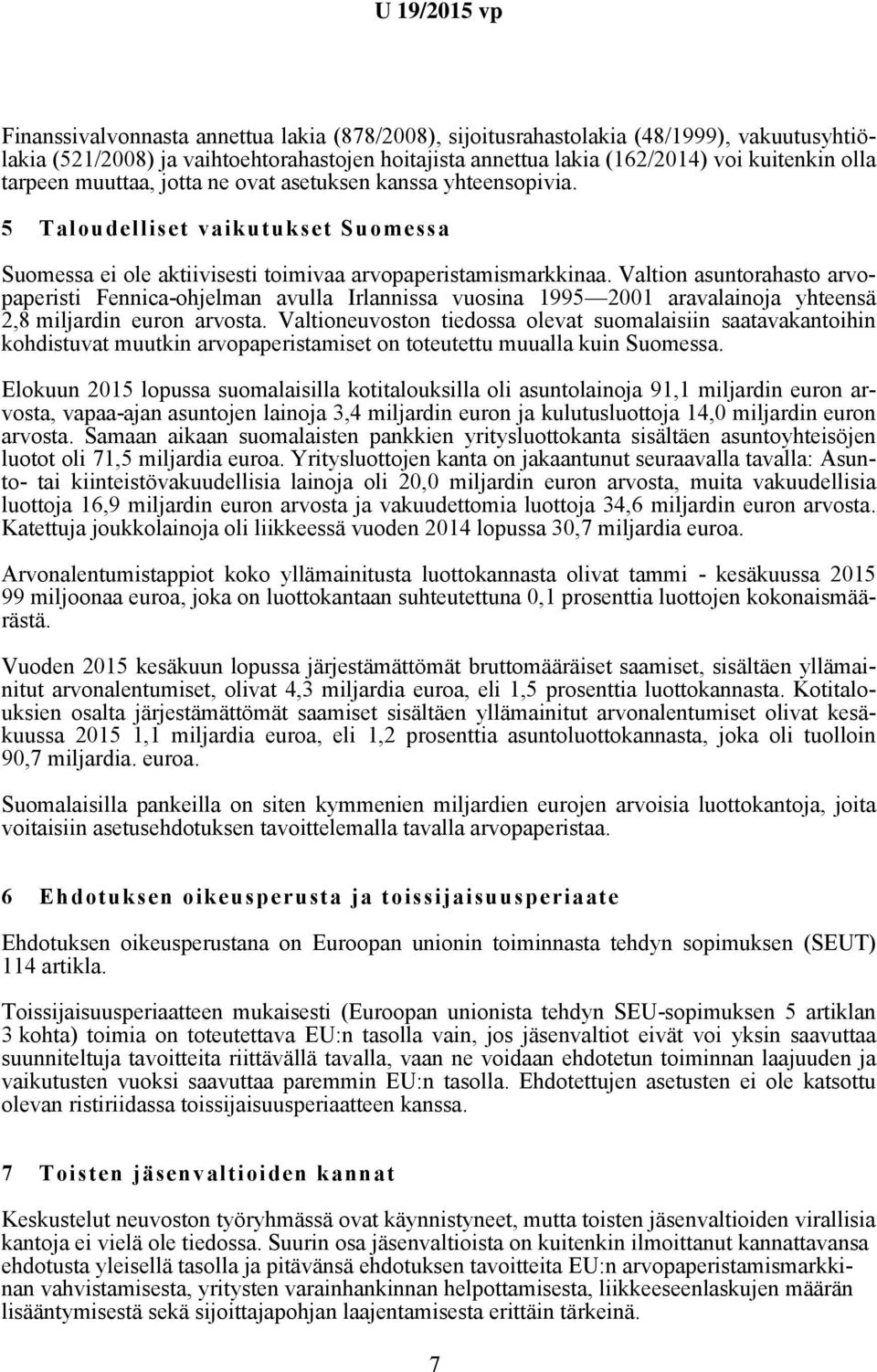 U 19/2015 vp

Finanssivalvonnasta annettua lakia (878/2008), sijoitusrahastolakia (48/1999), vakuutusyhtiölakia (521/2008) ja vaihtoehtorahastojen hoitajista annettua lakia (162/2014) voi kuitenkin olla tarpeen muuttaa, jotta ne ovat asetuksen kanssa yhteensopivia.

5 Taloudelliset vaikutukset Suomessa

Suomessa ei ole aktiivisesti toimivaa arvopaperistamismarkkinaa. Valtion asuntorahasto arvopaperisti Fennica-ohjelman avulla Irlannissa vuosina 1995—2001 aravalainoja yhteensä 2,8 miljardin euron arvosta. Valtioneuvoston tiedossa olevat suomalaisiin saatavakantoihin kohdistuvat muutkin arvopaperistamiset on toteutettu muualla kuin Suomessa.

Elokuun 2015 lopussa suomalaisilla kotitalouksilla oli asuntolainoja 91,1 miljardin euron arvosta, vapaa-ajan asuntojen lainoja 3,4 miljardin euron ja kulutusluottoja 14,0 miljardin euron arvosta. Samaan aikaan suomalaisten pankkien yritysluottokanta sisältäen asuntoyhteisöjen luotot oli 71,5 miljardia euroa. Yritysluottojen kanta on jakaantunut seuraavalla tavalla: Asunto- tai kiinteistövakuudellisia lainoja oli 20,0 miljardin euron arvosta, muita vakuudellisia luottoja 16,9 miljardin euron arvosta ja vakuudettomia luottoja 34,6 miljardin euron arvosta. Katettuja joukkolainoja oli liikkeessä vuoden 2014 lopussa 30,7 miljardia euroa.

Arvonalentumistappiot koko yllämainitusta luottokannasta olivat tammi - kesäkuussa 2015 99 miljoonaa euroa, joka on luottokantaan suhteutettuna 0,1 prosenttia luottojen kokonaismäärästä.

Vuoden 2015 kesäkuun lopussa järjestämättömät bruttomääräiset saamiset, sisältäen yllämainitut arvonalentumiset, olivat 4,3 miljardia euroa, eli 1,5 prosenttia luottokannasta. Kotitalouksien osalta järjestämättömät saamiset sisältäen yllämainitut arvonalentumiset olivat kesäkuussa 2015 1,1 miljardia euroa, eli 1,2 prosenttia asuntoluottokannasta, joka oli tuolloin 90,7 miljardia. euroa.

Suomalaisilla pankeilla on siten kymmenien miljardien eurojen arvoisia luottokantoja, joita voitaisiin asetusehdotuksen tavoittelemalla tavalla arvopaperistaa.

6 Ehdotuksen oikeusperusta ja toissijaisuusperiaate

Ehdotuksen oikeusperustana on Euroopan unionin toiminnasta tehdyn sopimuksen (SEUT) 114 artikla.

Toissijaisuusperiaatteen mukaisesti (Euroopan unionista tehdyn SEU-sopimuksen 5 artiklan 3 kohta) toimia on toteutettava EU:n tasolla vain, jos jäsenvaltiot eivät voi yksin saavuttaa suunniteltuja tavoitteita riittävällä tavalla, vaan ne voidaan ehdotetun toiminnan laajuuden ja vaikutusten vuoksi saavuttaa paremmin EU:n tasolla. Ehdotettujen asetusten ei ole katsottu olevan ristiriidassa toissijaisuusperiaatteen kanssa.

7 Toisten jäsenvaltioiden kannat

Keskustelut neuvoston työryhmässä ovat käynnistyneet, mutta toisten jäsenvaltioiden virallisia kantoja ei vielä ole tiedossa. Suurin osa jäsenvaltioista on kuitenkin ilmoittanut kannattavansa ehdotusta yleisellä tasolla ja pitävänsä ehdotuksen tavoitteita EU:n arvopaperistamismarkkinan vahvistamisesta, yritysten varainhankinnan helpottamisesta, liikkeeseenlaskujen määrän lisääntymisestä sekä sijoittajapohjan laajentamisesta erittäin tärkeinä.

7